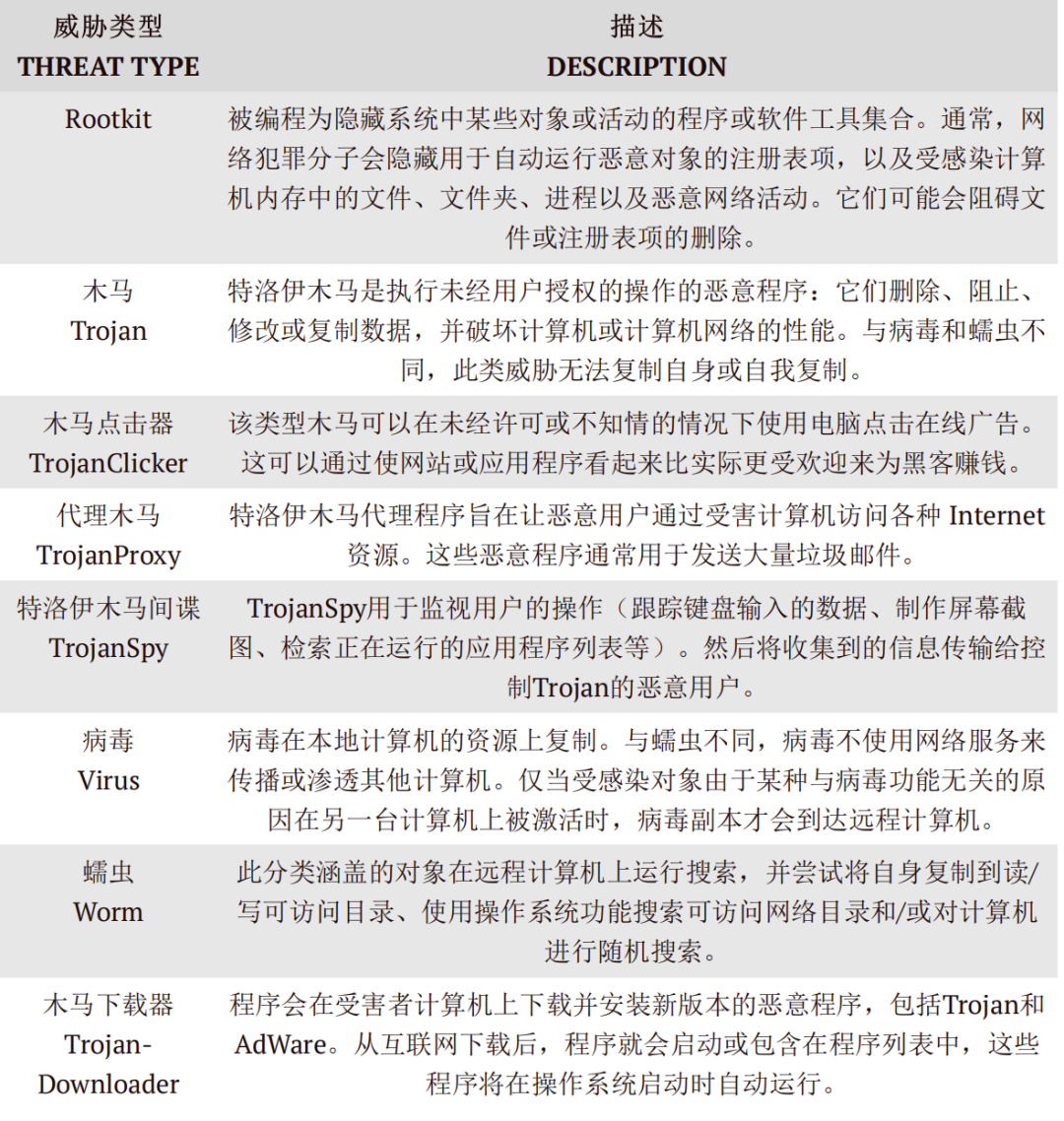 | 威胁类型 THREAT TYPE | 描述 DESCRIPTION |
|---|---|
| Rootkit | 被编程为隐藏系统中某些对象或活动的程序或软件工具集合。通常，网络犯罪分子会隐藏用于自动运行恶意对象的注册表项，以及受感染计算机内存中的文件、文件夹、进程以及恶意网络活动。它们可能会阻碍文件或注册表项的删除。 |
| 木马 Trojan | 特洛伊木马是执行未经用户授权的操作的恶意程序：它们删除、阻止、修改或复制数据，并破坏计算机或计算机网络的性能。与病毒和蠕虫不同，此类威胁无法复制自身或自我复制。 |
| 木马点击器 TrojanClicker | 该类型木马可以在未经许可或不知情的情况下使用电脑点击在线广告。这可以通过使网站或应用程序看起来比实际更受欢迎来为黑客赚钱。 |
| 代理木马 TrojanProxy | 特洛伊木马代理程序旨在让恶意用户通过受害计算机访问各种 Internet 资源。这些恶意程序通常用于发送大量垃圾邮件。 |
| 特洛伊木马间谍 TrojanSpy | TrojanSpy用于监视用户的操作（跟踪键盘输入的数据、制作屏幕截图、检索正在运行的应用程序列表等）。然后将收集到的信息传输给控制Trojan的恶意用户。 |
| 病毒 Virus | 病毒在本地计算机的资源上复制。与蠕虫不同，病毒不使用网络服务来传播或渗透其他计算机。仅当受感染对象由于某种与病毒功能无关的原因在另一台计算机上被激活时，病毒副本才会到达远程计算机。 |
| 蠕虫 Worm | 此分类涵盖的对象在远程计算机上运行搜索，并尝试将自身复制到读/写可访问目录、使用操作系统功能搜索可访问网络目录和/或对计算机进行随机搜索。 |
| 木马下载器 Trojan-Downloader | 程序会在受害者计算机上下载并安装新版本的恶意程序，包括Trojan和AdWare。从互联网下载后，程序就会启动或包含在程序列表中，这些程序将在操作系统启动时自动运行。 |